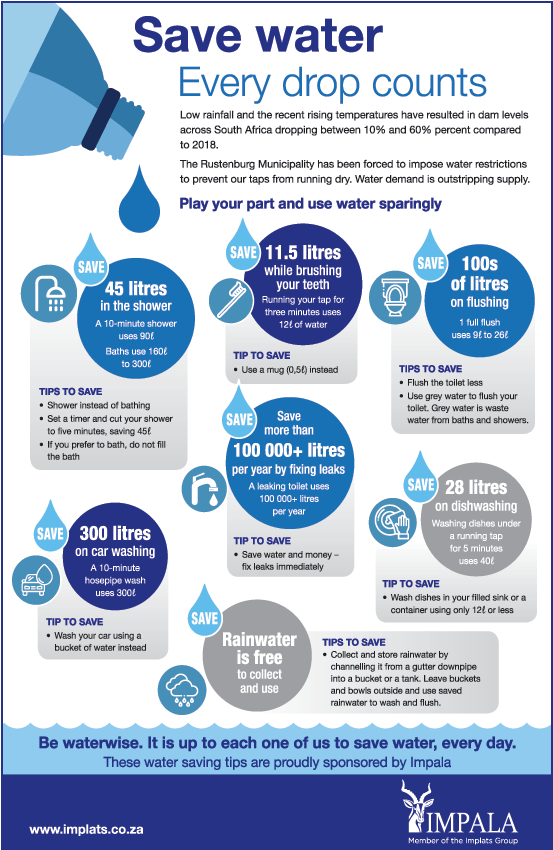 Save water

Every drop counts

Low rainfall and the recent rising temperatures have resulted in dam levels across South Africa dropping between 10% and 60% percent compared to 2018.

The Rustenburg Municipality has been forced to impose water restrictions to prevent our taps from running dry. Water demand is outstripping supply.

Play your part and use water sparingly

SAVE
45 litres in the shower
A 10-minute shower uses 90ℓ
Baths use 160ℓ to 300ℓ

TIPS TO SAVE
• Shower instead of bathing
• Set a timer and cut your shower to five minutes, saving 45ℓ
• If you prefer to bath, do not fill the bath

SAVE
11.5 litres while brushing your teeth
Running your tap for three minutes uses 12ℓ of water

TIP TO SAVE
• Use a mug (0,5ℓ) instead

SAVE
100s of litres on flushing
1 full flush uses 9ℓ to 26ℓ

TIPS TO SAVE
• Flush the toilet less
• Use grey water to flush your toilet. Grey water is waste water from baths and showers.

SAVE
Save more than 100 000+ litres per year by fixing leaks
A leaking toilet uses 100 000+ litres per year

TIP TO SAVE
• Save water and money – fix leaks immediately

SAVE
28 litres on dishwashing
Washing dishes under a running tap for 5 minutes uses 40ℓ

TIP TO SAVE
• Wash dishes in your filled sink or a container using only 12ℓ or less

SAVE
300 litres on car washing
A 10-minute hosepipe wash uses 300ℓ

TIP TO SAVE
• Wash your car using a bucket of water instead

SAVE
Rainwater is free to collect and use

TIPS TO SAVE
• Collect and store rainwater by channelling it from a gutter downpipe into a bucket or a tank. Leave buckets and bowls outside and use saved rainwater to wash and flush.

Be waterwise. It is up to each one of us to save water, every day.
These water saving tips are proudly sponsored by Impala

www.implats.co.za

IMPALA
Member of the Implats Group